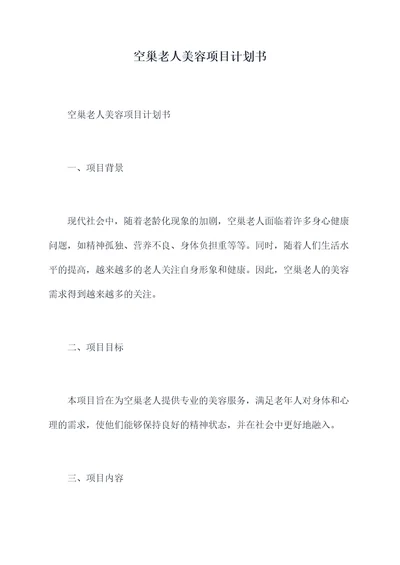 空巢老人美容项目计划书

空巢老人美容项目计划书

一、项目背景

现代社会中，随着老龄化现象的加剧，空巢老人面临着许多身心健康问题，如精神孤独、营养不良、身体负担重等等。同时，随着人们生活水平的提高，越来越多的老人关注自身形象和健康。因此，空巢老人的美容需求得到越来越多的关注。

二、项目目标

本项目旨在为空巢老人提供专业的美容服务，满足老年人对身体和心理的需求，使他们能够保持良好的精神状态，并在社会中更好地融入。

三、项目内容